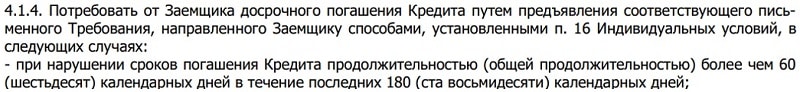 4.1.4. Потребовать от Заемщика досрочного погашения Кредита путем предъявления соответствующего письменного Требования, направленного Заемщику способами, установленными п. 16 Индивидуальных условий, в следующих случаях:
- при нарушении сроков погашения Кредита продолжительностью (общей продолжительностью) более чем 60 (шестьдесят) календарных дней в течение последних 180 (ста восьмидесяти) календарных дней;